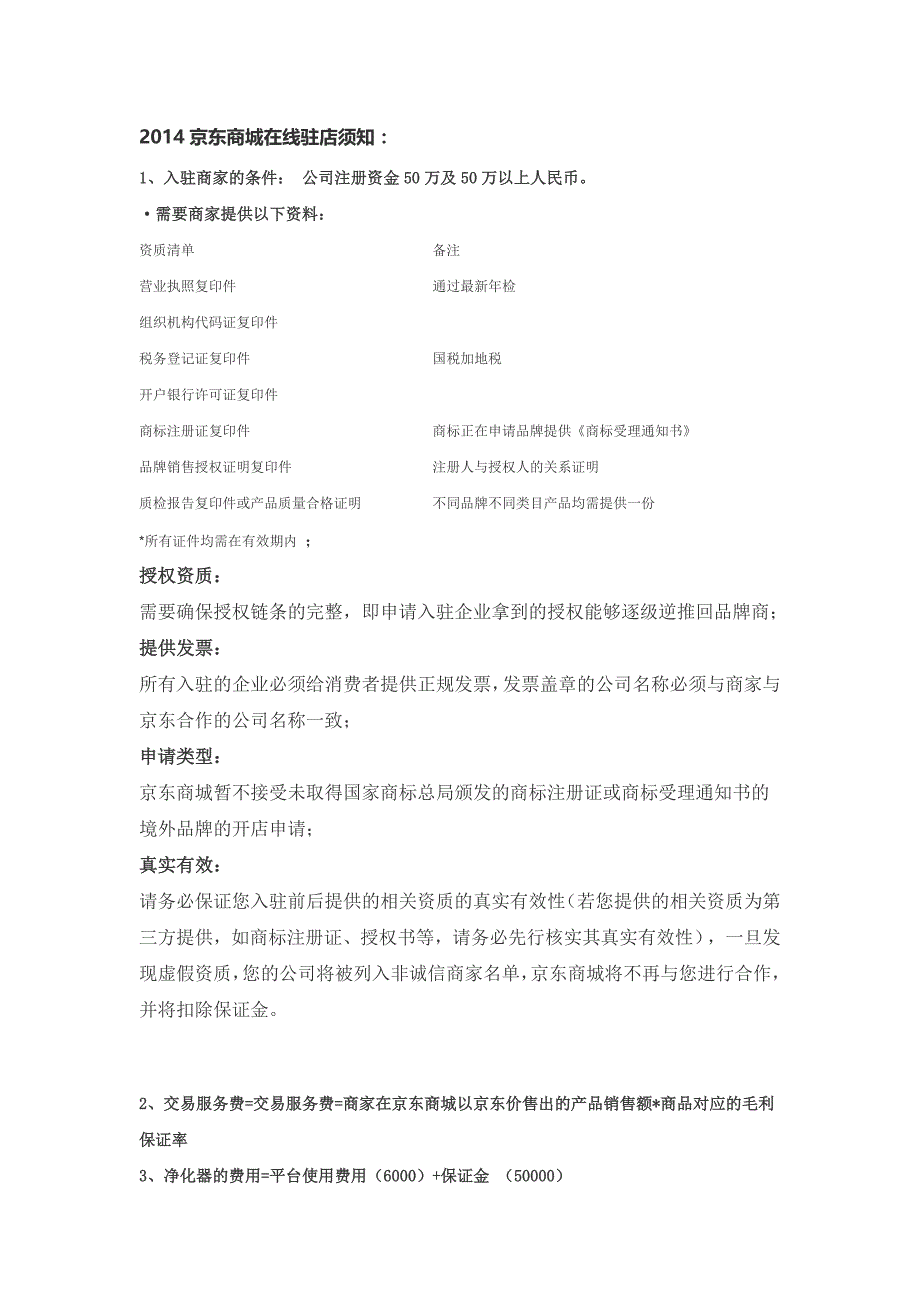 2014 京东商城在线驻店须知：

1、入驻商家的条件： 公司注册资金 50 万及 50 万以上人民币。

• 需要商家提供以下资料：

| 资质清单 | 备注 |
|---|---|
| 营业执照复印件 | 通过最新年检 |
| 组织机构代码证复印件 | |
| 税务登记证复印件 | 国税加地税 |
| 开户银行许可证复印件 | |
| 商标注册证复印件 | 商标正在申请品牌提供《商标受理通知书》 |
| 品牌销售授权证明复印件 | 注册人与授权人的关系证明 |
| 质检报告复印件或产品质量合格证明 | 不同品牌不同类目产品均需提供一份 |

*所有证件均需在有效期内 ；

授权资质：

需要确保授权链条的完整，即申请入驻企业拿到的授权能够逐级逆推回品牌商；

提供发票：

所有入驻的企业必须给消费者提供正规发票，发票盖章的公司名称必须与商家与京东合作的公司名称一致；

申请类型：

京东商城暂不接受未取得国家商标总局颁发的商标注册证或商标受理通知书的境外品牌的开店申请；

真实有效：

请务必保证您入驻前后提供的相关资质的真实有效性（若您提供的相关资质为第三方提供，如商标注册证、授权书等，请务必先行核实其真实有效性），一旦发现虚假资质，您的公司将被列入非诚信商家名单，京东商城将不再与您进行合作，并将扣除保证金。

2、交易服务费=交易服务费=商家在京东商城以京东价售出的产品销售额*商品对应的毛利保证率

3、净化器的费用=平台使用费用（6000）+保证金 （50000）